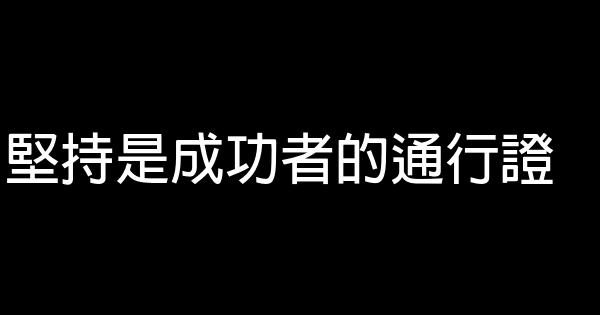 堅持是成功者的通行證